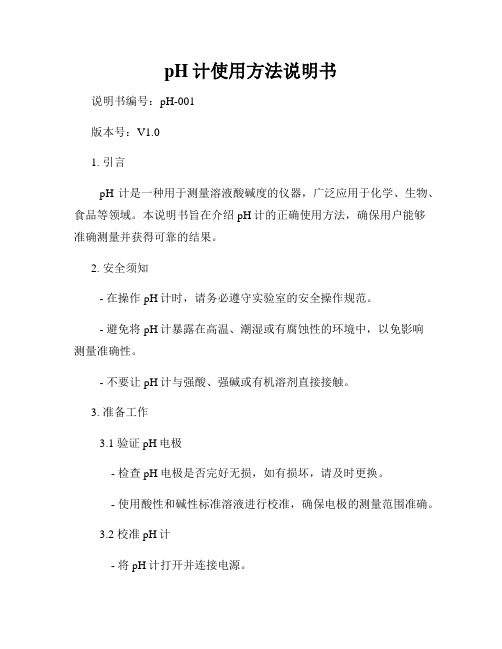 pH 计使用方法说明书

说明书编号：pH-001

版本号：V1.0

1. 引言

pH 计是一种用于测量溶液酸碱度的仪器，广泛应用于化学、生物、食品等领域。本说明书旨在介绍 pH 计的正确使用方法，确保用户能够准确测量并获得可靠的结果。

2. 安全须知

- 在操作 pH 计时，请务必遵守实验室的安全操作规范。

- 避免将 pH 计暴露在高温、潮湿或有腐蚀性的环境中，以免影响测量准确性。

- 不要让 pH 计与强酸、强碱或有机溶剂直接接触。

3. 准备工作

3.1 验证 pH 电极

- 检查 pH 电极是否完好无损，如有损坏，请及时更换。

- 使用酸性和碱性标准溶液进行校准，确保电极的测量范围准确。

3.2 校准 pH 计

- 将 pH 计打开并连接电源。